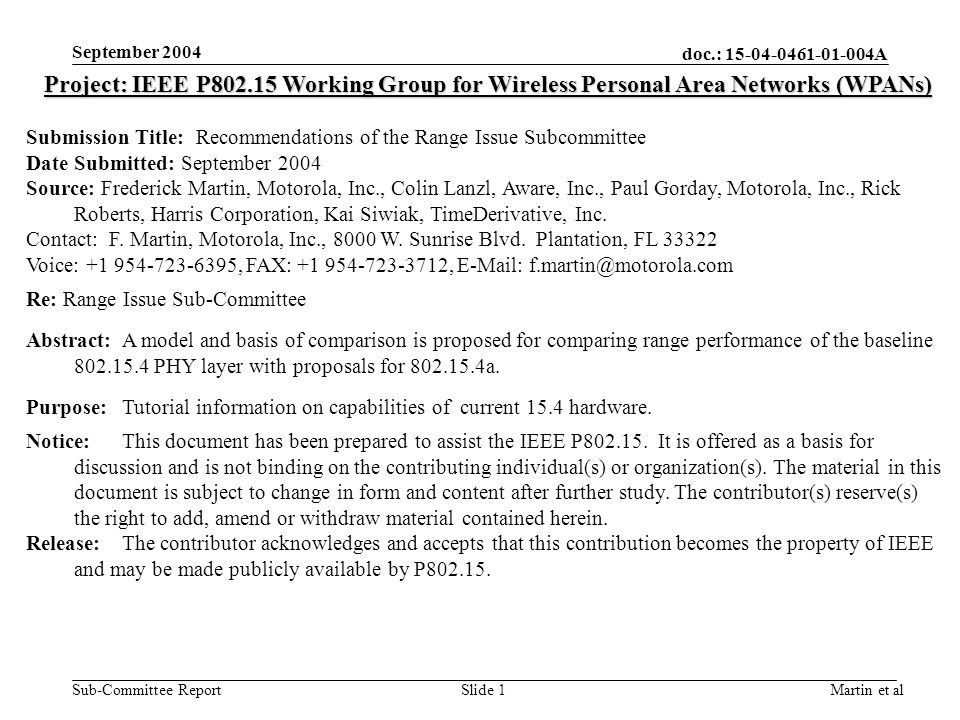 September 2004

doc.: 15-04-0461-01-004A

Project: IEEE P802.15 Working Group for Wireless Personal Area Networks (WPANs)

Submission Title: Recommendations of the Range Issue Subcommittee
Date Submitted: September 2004
Source: Frederick Martin, Motorola, Inc., Colin Lanzl, Aware, Inc., Paul Gorday, Motorola, Inc., Rick Roberts, Harris Corporation, Kai Siwiak, TimeDerivative, Inc.
Contact: F. Martin, Motorola, Inc., 8000 W. Sunrise Blvd. Plantation, FL 33322
Voice: +1 954-723-6395, FAX: +1 954-723-3712, E-Mail: f.martin@motorola.com

Re: Range Issue Sub-Committee

Abstract: A model and basis of comparison is proposed for comparing range performance of the baseline 802.15.4 PHY layer with proposals for 802.15.4a.

Purpose: Tutorial information on capabilities of current 15.4 hardware.

Notice: This document has been prepared to assist the IEEE P802.15. It is offered as a basis for discussion and is not binding on the contributing individual(s) or organization(s). The material in this document is subject to change in form and content after further study. The contributor(s) reserve(s) the right to add, amend or withdraw material contained herein.
Release: The contributor acknowledges and accepts that this contribution becomes the property of IEEE and may be made publicly available by P802.15.

Sub-Committee Report

Slide 1

Martin et al